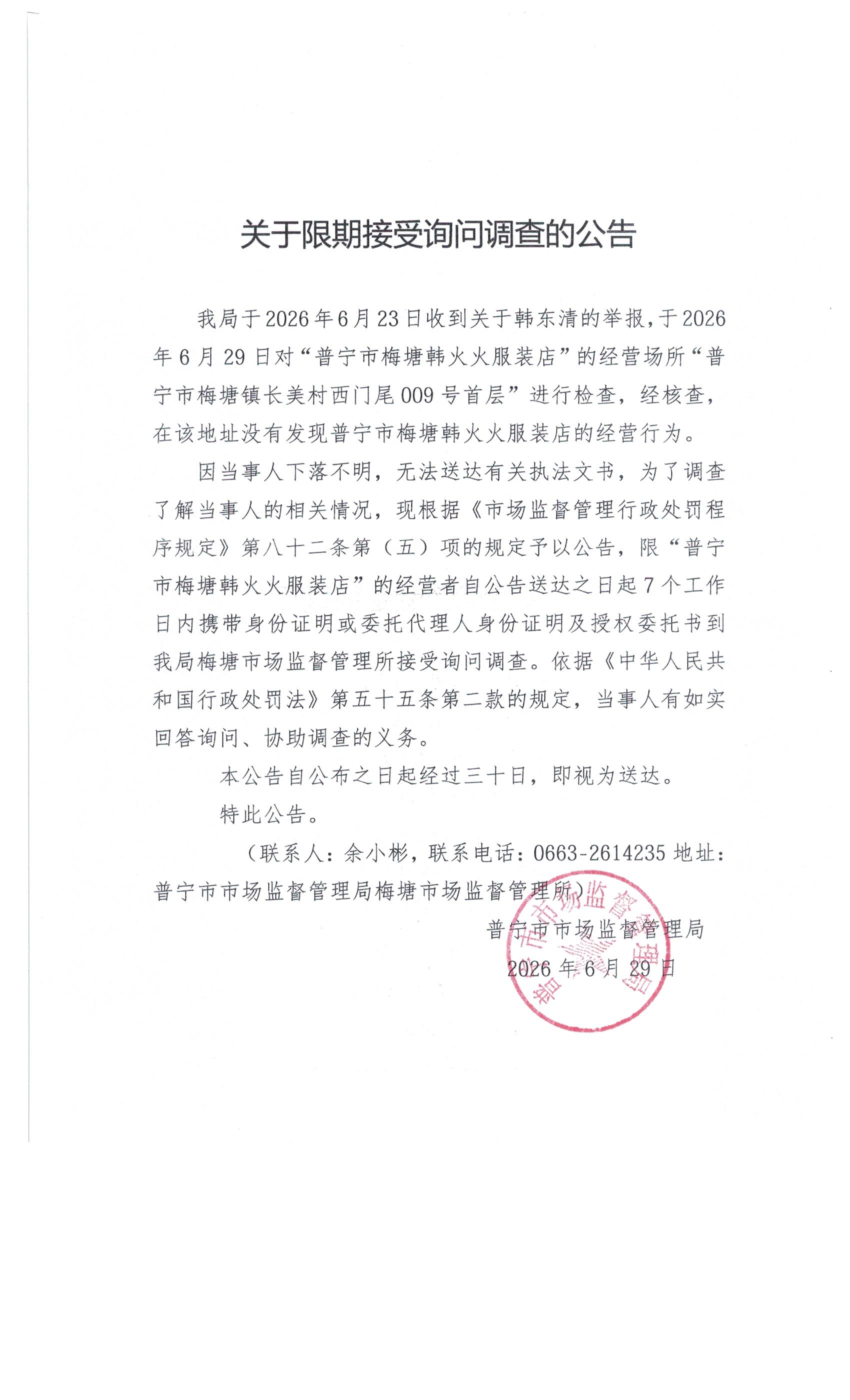 关于限期接受询问调查的公告

我局于2026年6月23日收到关于韩东清的举报，于2026年6月29日对“普宁市梅塘韩火火服装店”的经营场所“普宁市梅塘镇长美村西门尾009号首层”进行检查，经核查，在该地址没有发现普宁市梅塘韩火火服装店的经营行为。

因当事人下落不明，无法送达有关执法文书，为了调查了解当事人的相关情况，现根据《市场监督管理行政处罚程序规定》第八十二条第（五）项的规定予以公告，限“普宁市梅塘韩火火服装店”的经营者自公告送达之日起7个工作日内携带身份证明或委托代理人身份证明及授权委托书到我局梅塘市场监督管理所接受询问调查。依据《中华人民共和国行政处罚法》第五十五条第二款的规定，当事人有如实回答询问、协助调查的义务。

本公告自公布之日起经过三十日，即视为送达。

特此公告。

（联系人：余小彬，联系电话：0663-2614235 地址：普宁市市场监督管理局梅塘市场监督管理所）

普宁市市场监督管理局
2026年6月29日

普宁市市场监督管理局